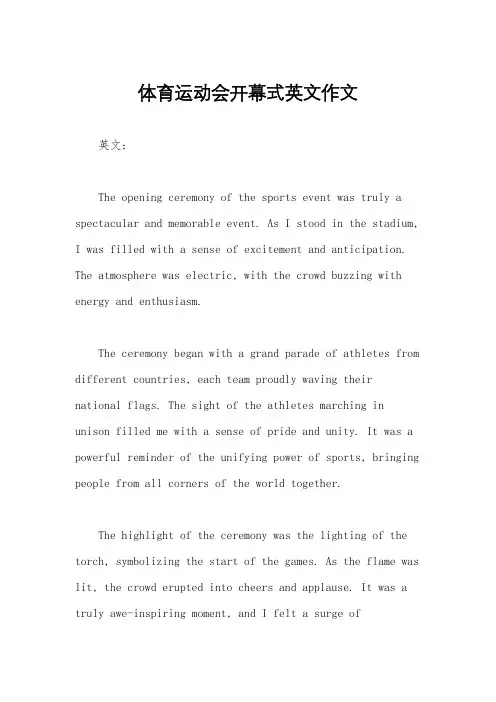 体育运动会开幕式英文作文

英文：

The opening ceremony of the sports event was truly a spectacular and memorable event. As I stood in the stadium, I was filled with a sense of excitement and anticipation. The atmosphere was electric, with the crowd buzzing with energy and enthusiasm.

The ceremony began with a grand parade of athletes from different countries, each team proudly waving their national flags. The sight of the athletes marching in unison filled me with a sense of pride and unity. It was a powerful reminder of the unifying power of sports, bringing people from all corners of the world together.

The highlight of the ceremony was the lighting of the torch, symbolizing the start of the games. As the flame was lit, the crowd erupted into cheers and applause. It was a truly awe-inspiring moment, and I felt a surge of